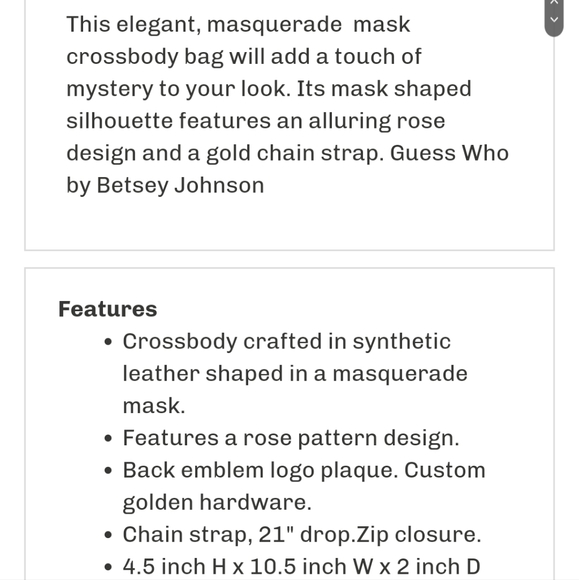 This elegant, masquerade mask crossbody bag will add a touch of mystery to your look. Its mask shaped silhouette features an alluring rose design and a gold chain strap. Guess Who by Betsey Johnson

**Features**

- Crossbody crafted in synthetic leather shaped in a masquerade mask.
- Features a rose pattern design.
- Back emblem logo plaque. Custom golden hardware.
- Chain strap, 21" drop.Zip closure.
- 4.5 inch H x 10.5 inch W x 2 inch D